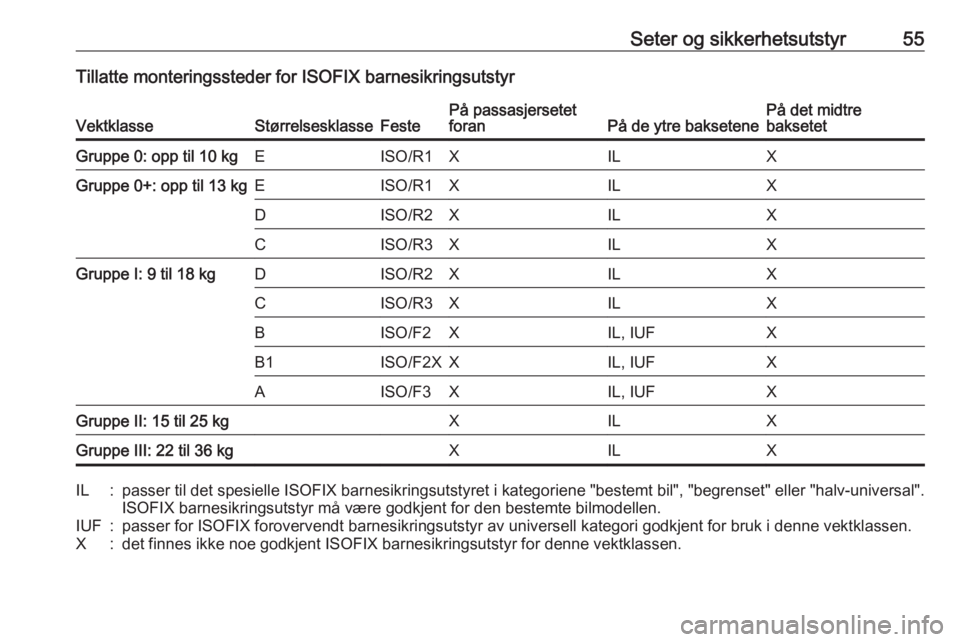 Seter og sikkerhetsutstyr 55

Tillatte monteringssteder for ISOFIX barnesikringsutstyr

| Vektklasse | Størrelsesklasse | Feste | På passasjersetet foran | På de ytre baksetene | På det midtre baksetet |
|---|---|---|---|---|---|
| Gruppe 0: opp til 10 kg | E | ISO/R1 | X | IL | X |
| Gruppe 0+: opp til 13 kg | E | ISO/R1 | X | IL | X |
| | D | ISO/R2 | X | IL | X |
| | C | ISO/R3 | X | IL | X |
| Gruppe I: 9 til 18 kg | D | ISO/R2 | X | IL | X |
| | C | ISO/R3 | X | IL | X |
| | B | ISO/F2 | X | IL, IUF | X |
| | B1 | ISO/F2X | X | IL, IUF | X |
| | A | ISO/F3 | X | IL, IUF | X |
| Gruppe II: 15 til 25 kg | | | X | IL | X |
| Gruppe III: 22 til 36 kg | | | X | IL | X |

IL : passer til det spesielle ISOFIX barnesikringsutstyret i kategoriene "bestemt bil", "begrenset" eller "halv-universal". ISOFIX barnesikringsutstyr må være godkjent for den bestemte bilmodellen.
IUF : passer for ISOFIX forovervendt barnesikringsutstyr av universell kategori godkjent for bruk i denne vektklassen.
X : det finnes ikke noe godkjent ISOFIX barnesikringsutstyr for denne vektklassen.

carmanualsonline.info